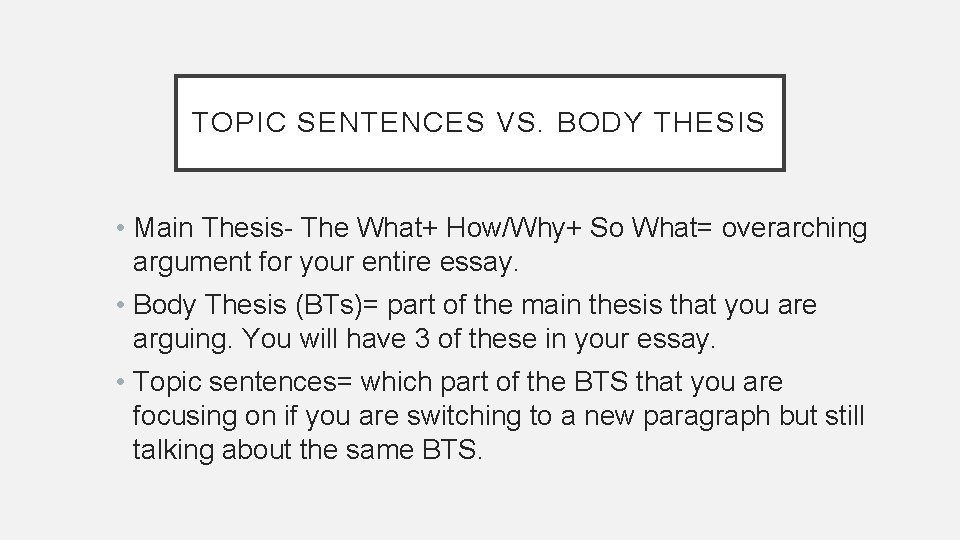 TOPIC SENTENCES VS. BODY THESIS

• Main Thesis- The What+ How/Why+ So What= overarching argument for your entire essay.

• Body Thesis (BTs)= part of the main thesis that you are arguing. You will have 3 of these in your essay.

• Topic sentences= which part of the BTS that you are focusing on if you are switching to a new paragraph but still talking about the same BTS.